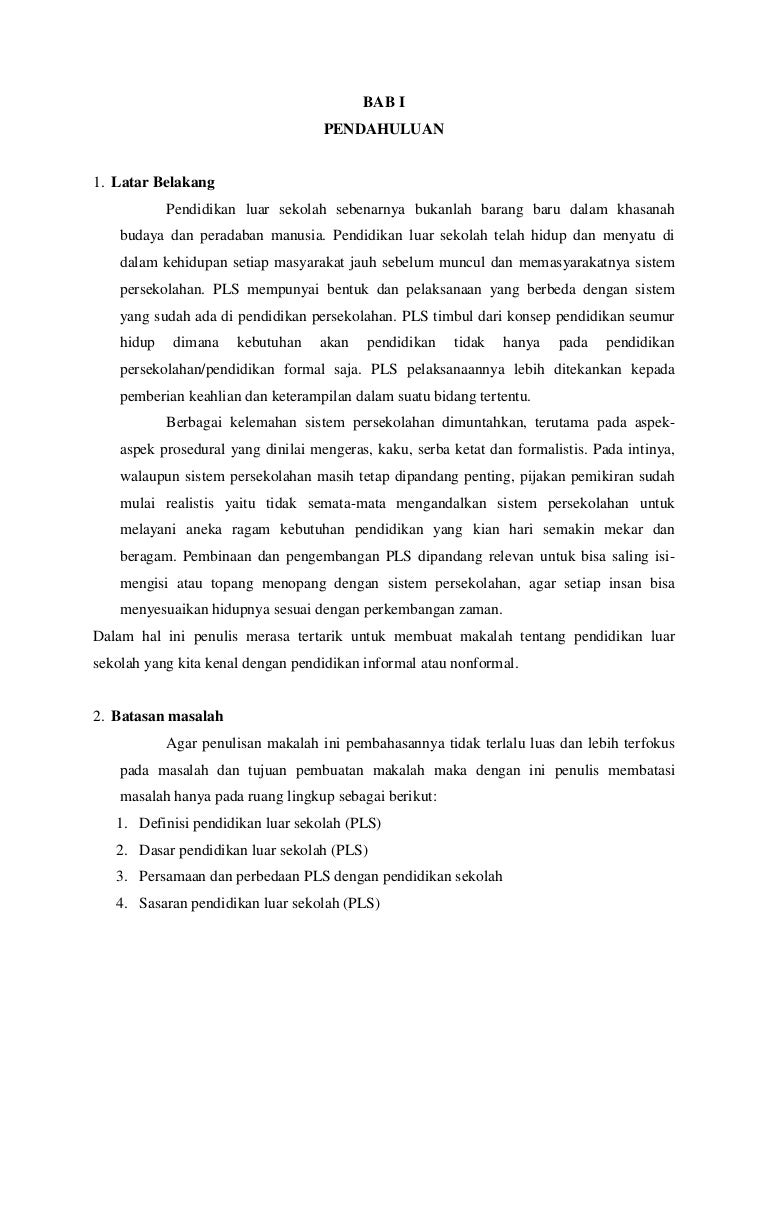 BAB I
PENDAHULUAN

1. Latar Belakang

Pendidikan luar sekolah sebenarnya bukanlah barang baru dalam khasanah budaya dan peradaban manusia. Pendidikan luar sekolah telah hidup dan menyatu di dalam kehidupan setiap masyarakat jauh sebelum muncul dan memasyarakatnya sistem persekolahan. PLS mempunyai bentuk dan pelaksanaan yang berbeda dengan sistem yang sudah ada di pendidikan persekolahan. PLS timbul dari konsep pendidikan seumur hidup dimana kebutuhan akan pendidikan tidak hanya pada pendidikan persekolahan/pendidikan formal saja. PLS pelaksanaannya lebih ditekankan kepada pemberian keahlian dan keterampilan dalam suatu bidang tertentu.

Berbagai kelemahan sistem persekolahan dimuntahkan, terutama pada aspek-aspek prosedural yang dinilai mengeras, kaku, serba ketat dan formalistis. Pada intinya, walaupun sistem persekolahan masih tetap dipandang penting, pijakan pemikiran sudah mulai realistis yaitu tidak semata-mata mengandalkan sistem persekolahan untuk melayani aneka ragam kebutuhan pendidikan yang kian hari semakin mekar dan beragam. Pembinaan dan pengembangan PLS dipandang relevan untuk bisa saling isi-mengisi atau topang menopang dengan sistem persekolahan, agar setiap insan bisa menyesuaikan hidupnya sesuai dengan perkembangan zaman.

Dalam hal ini penulis merasa tertarik untuk membuat makalah tentang pendidikan luar sekolah yang kita kenal dengan pendidikan informal atau nonformal.

2. Batasan masalah

Agar penulisan makalah ini pembahasannya tidak terlalu luas dan lebih terfokus pada masalah dan tujuan pembuatan makalah maka dengan ini penulis membatasi masalah hanya pada ruang lingkup sebagai berikut:

1. Definisi pendidikan luar sekolah (PLS)
2. Dasar pendidikan luar sekolah (PLS)
3. Persamaan dan perbedaan PLS dengan pendidikan sekolah
4. Sasaran pendidikan luar sekolah (PLS)